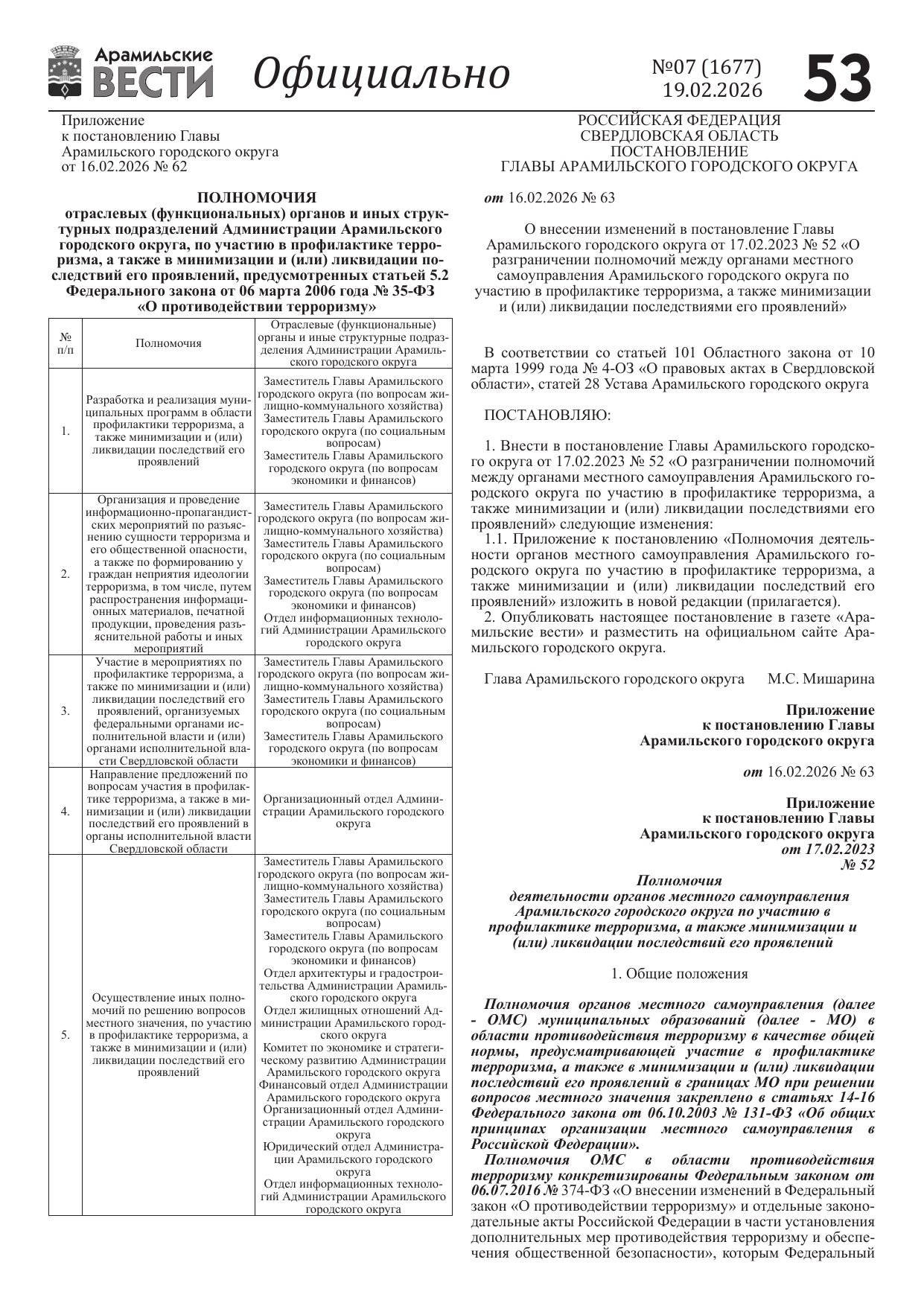 Арамильские ВЕСТИ Официально №07 (1677) 19.02.2026 53

Приложение
к постановлению Главы
Арамильского городского округа
от 16.02.2026 № 62

ПОЛНОМОЧИЯ
отраслевых (функциональных) органов и иных структурных подразделений Администрации Арамильского городского округа, по участию в профилактике терроризма, а также в минимизации и (или) ликвидации последствий его проявлений, предусмотренных статьей 5.2 Федерального закона от 06 марта 2006 года № 35-ФЗ «О противодействии терроризму»

| № п/п | Полномочия | Отраслевые (функциональные) органы и иные структурные подразделения Администрации Арамильского городского округа |
|---|---|---|
| 1. | Разработка и реализация муниципальных программ в области профилактики терроризма, а также минимизации и (или) ликвидации последствий его проявлений | Заместитель Главы Арамильского городского округа (по вопросам жилищно-коммунального хозяйства) Заместитель Главы Арамильского городского округа (по социальным вопросам) Заместитель Главы Арамильского городского округа (по вопросам экономики и финансов) |
| 2. | Организация и проведение информационно-пропагандистских мероприятий по разъяснению сущности терроризма и его общественной опасности, а также по формированию у граждан неприятия идеологии терроризма, в том числе, путем распространения информационных материалов, печатной продукции, проведения разъяснительной работы и иных мероприятий | Заместитель Главы Арамильского городского округа (по вопросам жилищно-коммунального хозяйства) Заместитель Главы Арамильского городского округа (по социальным вопросам) Заместитель Главы Арамильского городского округа (по вопросам экономики и финансов) Отдел информационных технологий Администрации Арамильского городского округа |
| 3. | Участие в мероприятиях по профилактике терроризма, а также по минимизации и (или) ликвидации последствий его проявлений, организуемых федеральными органами исполнительной власти и (или) органами исполнительной власти Свердловской области | Заместитель Главы Арамильского городского округа (по вопросам жилищно-коммунального хозяйства) Заместитель Главы Арамильского городского округа (по социальным вопросам) Заместитель Главы Арамильского городского округа (по вопросам экономики и финансов) |
| 4. | Направление предложений по вопросам участия в профилактике терроризма, а также в минимизации и (или) ликвидации последствий его проявлений в органы исполнительной власти Свердловской области | Организационный отдел Администрации Арамильского городского округа |
| 5. | Осуществление иных полномочий по решению вопросов местного значения, по участию в профилактике терроризма, а также в минимизации и (или) ликвидации последствий его проявлений | Заместитель Главы Арамильского городского округа (по вопросам жилищно-коммунального хозяйства) Заместитель Главы Арамильского городского округа (по социальным вопросам) Заместитель Главы Арамильского городского округа (по вопросам экономики и финансов) Отдел архитектуры и градостроительства Администрации Арамильского городского округа Отдел жилищных отношений Администрации Арамильского городского округа Комитет по экономике и стратегическому развитию Администрации Арамильского городского округа Финансовый отдел Администрации Арамильского городского округа Организационный отдел Администрации Арамильского городского округа Юридический отдел Администрации Арамильского городского округа Отдел информационных технологий Администрации Арамильского городского округа |

РОССИЙСКАЯ ФЕДЕРАЦИЯ
СВЕРДЛОВСКАЯ ОБЛАСТЬ
ПОСТАНОВЛЕНИЕ
ГЛАВЫ АРАМИЛЬСКОГО ГОРОДСКОГО ОКРУГА

от 16.02.2026 № 63

О внесении изменений в постановление Главы Арамильского городского округа от 17.02.2023 № 52 «О разграничении полномочий между органами местного самоуправления Арамильского городского округа по участию в профилактике терроризма, а также минимизации и (или) ликвидации последствиями его проявлений»

В соответствии со статьей 101 Областного закона от 10 марта 1999 года № 4-ОЗ «О правовых актах в Свердловской области», статей 28 Устава Арамильского городского округа

ПОСТАНОВЛЯЮ:

1. Внести в постановление Главы Арамильского городского округа от 17.02.2023 № 52 «О разграничении полномочий между органами местного самоуправления Арамильского городского округа по участию в профилактике терроризма, а также минимизации и (или) ликвидации последствиями его проявлений» следующие изменения:
1.1. Приложение к постановлению «Полномочия деятельности органов местного самоуправления Арамильского городского округа по участию в профилактике терроризма, а также минимизации и (или) ликвидации последствий его проявлений» изложить в новой редакции (прилагается).
2. Опубликовать настоящее постановление в газете «Арамильские вести» и разместить на официальном сайте Арамильского городского округа.

Глава Арамильского городского округа М.С. Мишарина

Приложение
к постановлению Главы
Арамильского городского округа

от 16.02.2026 № 63

Приложение
к постановлению Главы
Арамильского городского округа
от 17.02.2023
№ 52

Полномочия
деятельности органов местного самоуправления Арамильского городского округа по участию в профилактике терроризма, а также минимизации и (или) ликвидации последствий его проявлений

1. Общие положения

Полномочия органов местного самоуправления (далее - ОМС) муниципальных образований (далее - МО) в области противодействия терроризму в качестве общей нормы, предусматривающей участие в профилактике терроризма, а также в минимизации и (или) ликвидации последствий его проявлений в границах МО при решении вопросов местного значения закреплено в статьях 14-16 Федерального закона от 06.10.2003 № 131-ФЗ «Об общих принципах организации местного самоуправления в Российской Федерации».
Полномочия ОМС в области противодействия терроризму конкретизированы Федеральным законом от 06.07.2016 № 374-ФЗ «О внесении изменений в Федеральный закон «О противодействии терроризму» и отдельные законодательные акты Российской Федерации в части установления дополнительных мер противодействия терроризму и обеспечения общественной безопасности», которым Федеральный